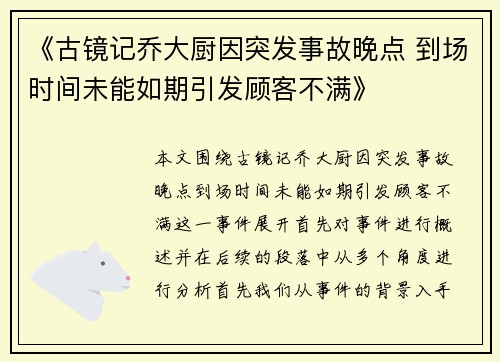 《古镜记乔大厨因突发事故晚点 到场时间未能如期引发顾客不满》

本文围绕古镜记乔大厨因突发事故晚点到场时间未能如期引发顾客不满这一事件展开首先对事件进行概述并在后续的段落中从多个角度进行分析首先我们从事件的背景入手